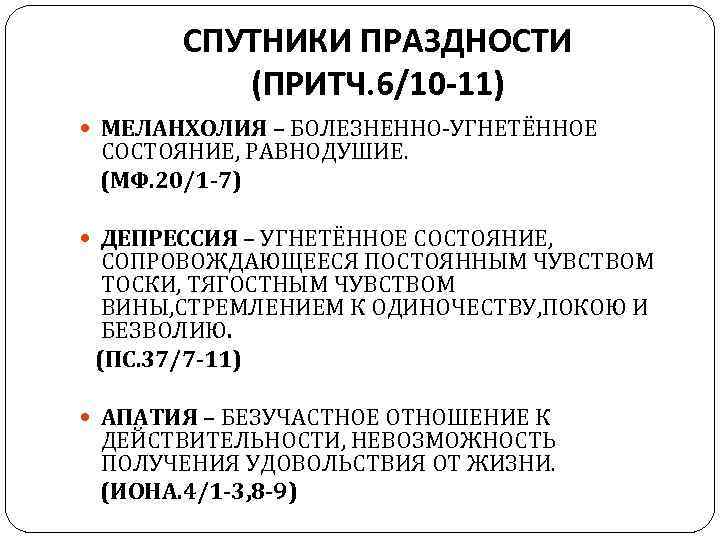 СПУТНИКИ ПРАЗДНОСТИ (ПРИТЧ.6/10-11)

МЕЛАНХОЛИЯ – БОЛЕЗНЕННО-УГНЕТЁННОЕ СОСТОЯНИЕ, РАВНОДУШИЕ.
(МФ.20/1-7)

ДЕПРЕССИЯ – УГНЕТЁННОЕ СОСТОЯНИЕ, СОПРОВОЖДАЮЩЕЕСЯ ПОСТОЯННЫМ ЧУВСТВОМ ТОСКИ, ТЯГОСТНЫМ ЧУВСТВОМ ВИНЫ,СТРЕМЛЕНИЕМ К ОДИНОЧЕСТВУ,ПОКОЮ И БЕЗВОЛИЮ.
(ПС.37/7-11)

АПАТИЯ – БЕЗУЧАСТНОЕ ОТНОШЕНИЕ К ДЕЙСТВИТЕЛЬНОСТИ, НЕВОЗМОЖНОСТЬ ПОЛУЧЕНИЯ УДОВОЛЬСТВИЯ ОТ ЖИЗНИ.
(ИОНА.4/1-3,8-9)